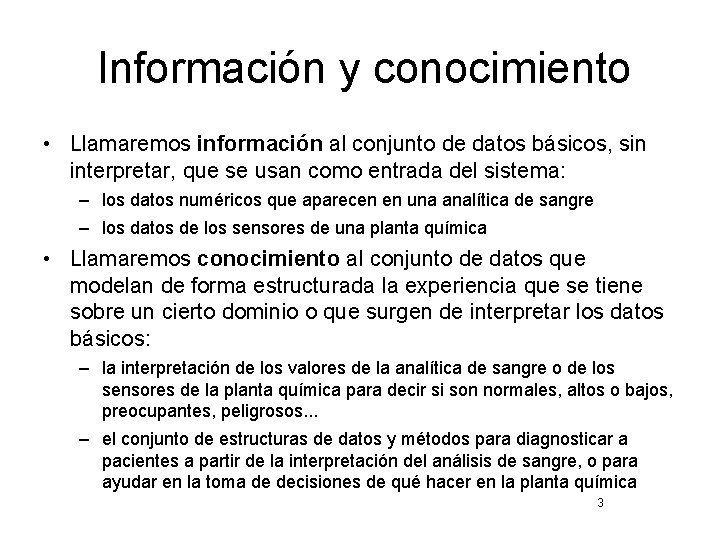 Información y conocimiento

• Llamaremos información al conjunto de datos básicos, sin interpretar, que se usan como entrada del sistema:

- los datos numéricos que aparecen en una analítica de sangre
- los datos de los sensores de una planta química

• Llamaremos conocimiento al conjunto de datos que modelan de forma estructurada la experiencia que se tiene sobre un cierto dominio o que surgen de interpretar los datos básicos:

- la interpretación de los valores de la analítica de sangre o de los sensores de la planta química para decir si son normales, altos o bajos, preocupantes, peligrosos...
- el conjunto de estructuras de datos y métodos para diagnosticar a pacientes a partir de la interpretación del análisis de sangre, o para ayudar en la toma de decisiones de qué hacer en la planta química

3